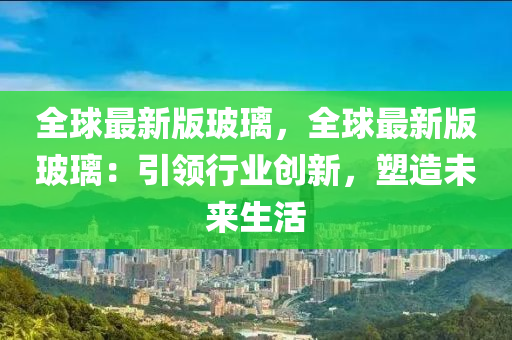 全球最新版玻璃，全球最新版玻璃：引领行业创新，塑造未来生活